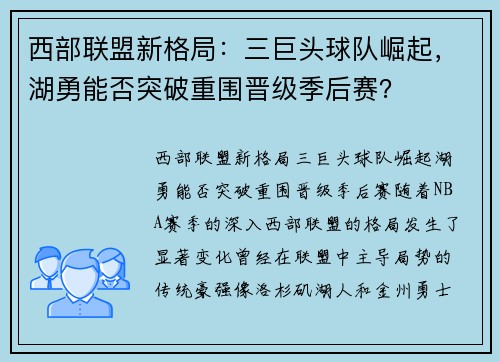 西部联盟新格局：三巨头球队崛起，湖勇能否突破重围晋级季后赛？

西部联盟新格局三巨头球队崛起湖勇能否突破重围晋级季后赛随着NBA赛季的深入西部联盟的格局发生了显著变化曾经在联盟中主导局势的传统豪强像洛杉矶湖人和金州勇士